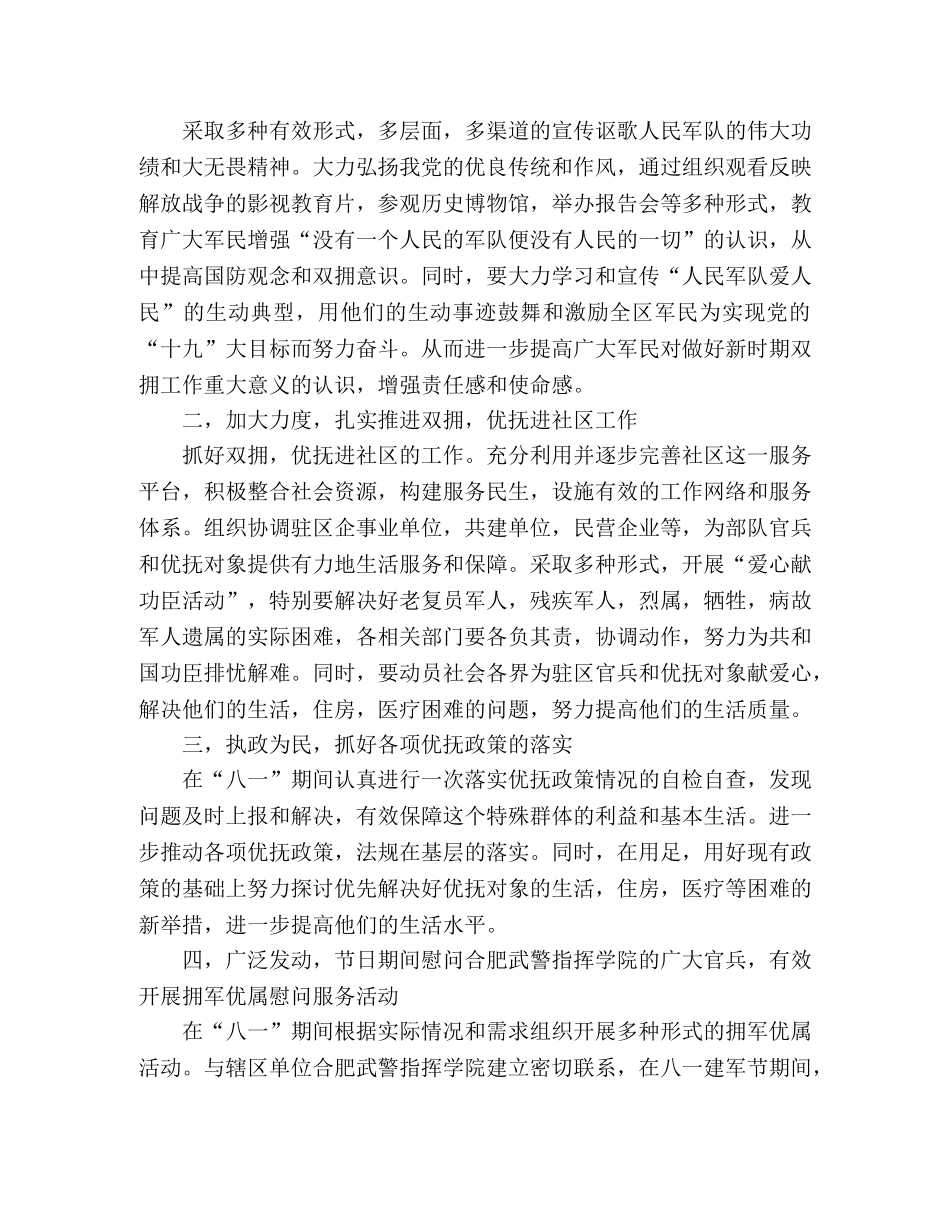 采取多种有效形式，多层面，多渠道的宣传讴歌人民军队的伟大功绩和大无畏精神。大力弘扬我党的优良传统和作风，通过组织观看反映解放战争的影视教育片，参观历史博物馆，举办报告会等多种形式，教育广大军民增强“没有一个人民的军队便没有人民的一切”的认识，从中提高国防观念和双拥意识。同时，要大力学习和宣传“人民军队爱人民”的生动典型，用他们的生动事迹鼓舞和激励全区军民为实现党的“十九”大目标而努力奋斗。从而进一步提高广大军民对做好新时期双拥工作重大意义的认识，增强责任感和使命感。

二，加大力度，扎实推进双拥，优抚进社区工作

抓好双拥，优抚进社区的工作。充分利用并逐步完善社区这一服务平台，积极整合社会资源，构建服务民生，设施有效的工作网络和服务体系。组织协调驻区企事业单位，共建单位，民营企业等，为部队官兵和优抚对象提供有力地生活服务和保障。采取多种形式，开展“爱心献功臣活动”，特别要解决好老复员军人，残疾军人，烈属，牺牲，病故军人遗属的实际困难，各相关部门要各负其责，协调动作，努力为共和国功臣排忧解难。同时，要动员社会各界为驻区官兵和优抚对象献爱心，解决他们的生活，住房，医疗困难的问题，努力提高他们的生活质量。

三，执政为民，抓好各项优抚政策的落实

在“八一”期间认真进行一次落实优抚政策情况的自检自查，发现问题及时上报和解决，有效保障这个特殊群体的利益和基本生活。进一步推动各项优抚政策，法规在基层的落实。同时，在用足，用好现有政策的基础上努力探讨优先解决好优抚对象的生活，住房，医疗等困难的新举措，进一步提高他们的生活水平。

四，广泛发动，节日期间慰问合肥武警指挥学院的广大官兵，有效开展拥军优属慰问服务活动

在“八一”期间根据实际情况和需求组织开展多种形式的拥军优属活动。与辖区单位合肥武警指挥学院建立密切联系，在八一建军节期间，